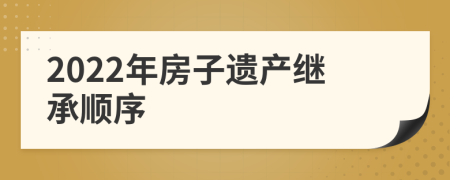 2022年房子遗产继承顺序